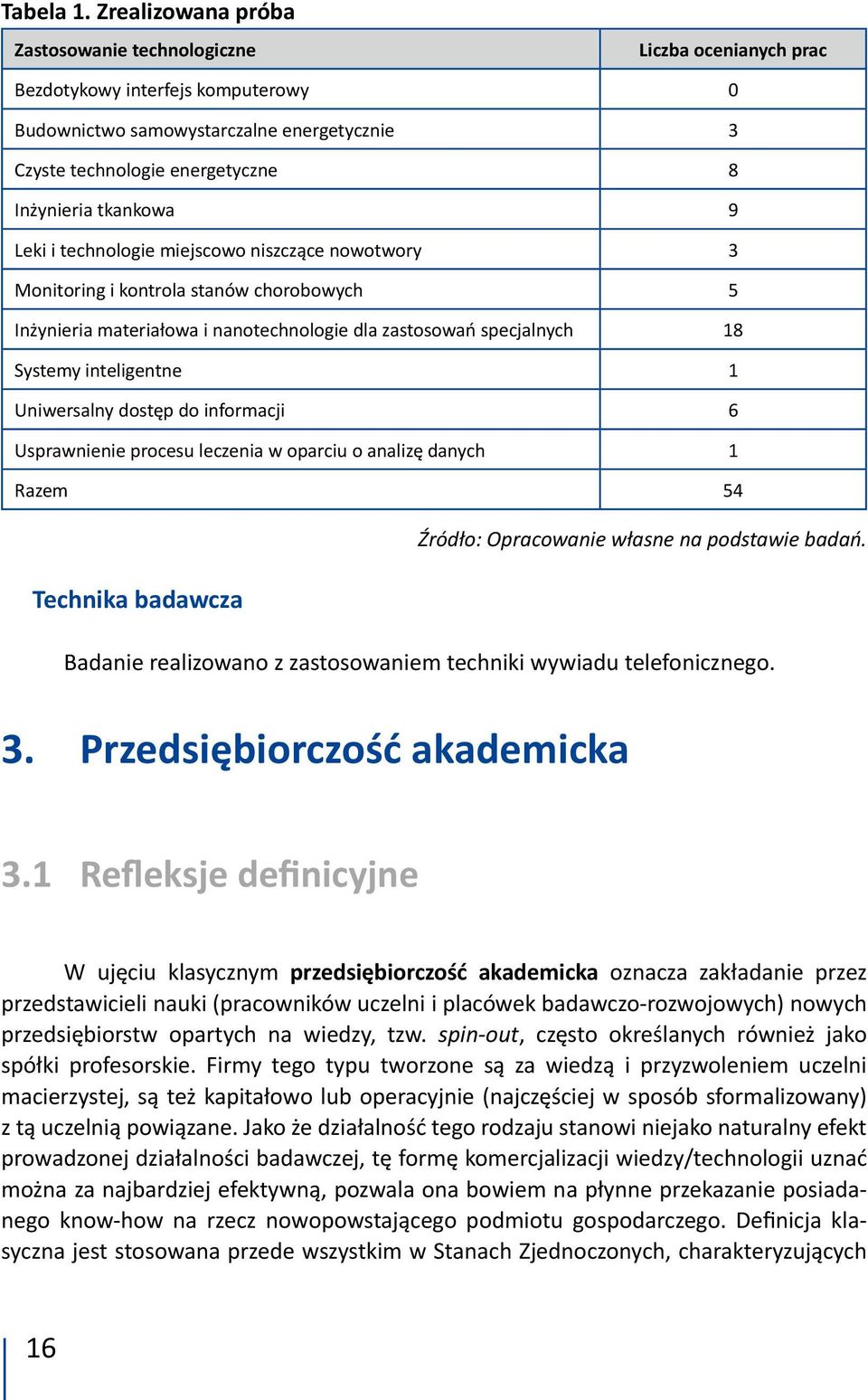 Tabela 1. Zrealizowana próba

| Zastosowanie technologiczne | Liczba ocenianych prac |
|---|---|
| Bezdotykowy interfejs komputerowy | 0 |
| Budownictwo samowystarczalne energetycznie | 3 |
| Czyste technologie energetyczne | 8 |
| Inżynieria tkankowa | 9 |
| Leki i technologie miejscowo niszczące nowotwory | 3 |
| Monitoring i kontrola stanów chorobowych | 5 |
| Inżynieria materiałowa i nanotechnologie dla zastosowań specjalnych | 18 |
| Systemy inteligentne | 1 |
| Uniwersalny dostęp do informacji | 6 |
| Usprawnienie procesu leczenia w oparciu o analizę danych | 1 |
| Razem | 54 |

Źródło: Opracowanie własne na podstawie badań.

Technika badawcza

Badanie realizowano z zastosowaniem techniki wywiadu telefonicznego.

3. Przedsiębiorczość akademicka

3.1 Refleksje definicyjne

W ujęciu klasycznym przedsiębiorczość akademicka oznacza zakładanie przez przedstawicieli nauki (pracowników uczelni i placówek badawczo-rozwojowych) nowych przedsiębiorstw opartych na wiedzy, tzw. spin-out, często określanych również jako spółki profesorskie. Firmy tego typu tworzone są za wiedzą i przyzwoleniem uczelni macierzystej, są też kapitałowo lub operacyjnie (najczęściej w sposób sformalizowany) z tą uczelnią powiązane. Jako że działalność tego rodzaju stanowi niejako naturalny efekt prowadzonej działalności badawczej, tę formę komercjalizacji wiedzy/technologii uznać można za najbardziej efektywną, pozwala ona bowiem na płynne przekazanie posiadanego know-how na rzecz nowopowstającego podmiotu gospodarczego. Definicja klasyczna jest stosowana przede wszystkim w Stanach Zjednoczonych, charakteryzujących

16